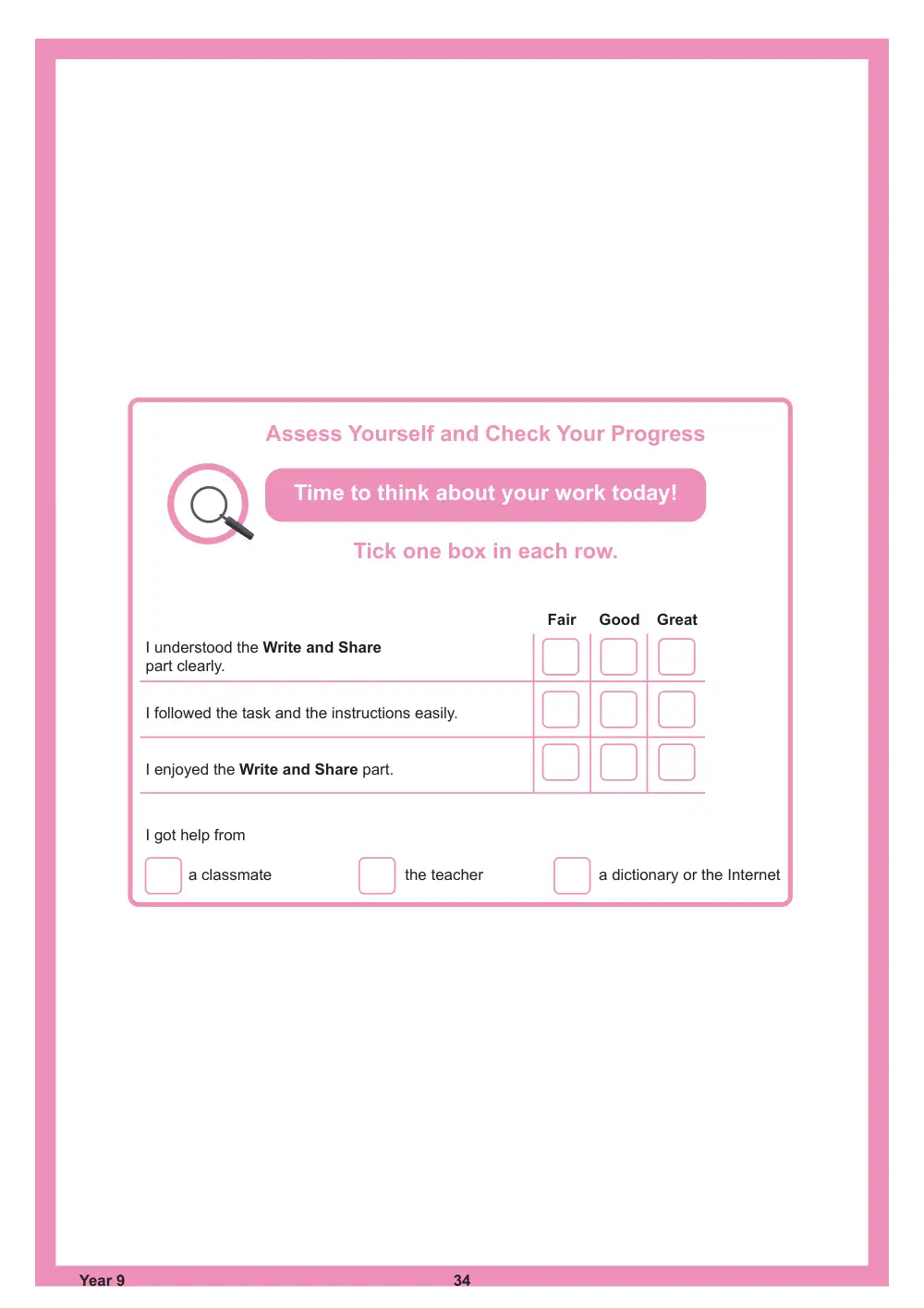 Assess Yourself and Check Your Progress

Time to think about your work today!

Tick one box in each row.

|  | Fair | Good | Great |
|---|---|---|---|
| I understood the Write and Share part clearly. | ☐ | ☐ | ☐ |
| I followed the task and the instructions easily. | ☐ | ☐ | ☐ |
| I enjoyed the Write and Share part. | ☐ | ☐ | ☐ |

I got help from

☐ a classmate ☐ the teacher ☐ a dictionary or the Internet

Year 9 34